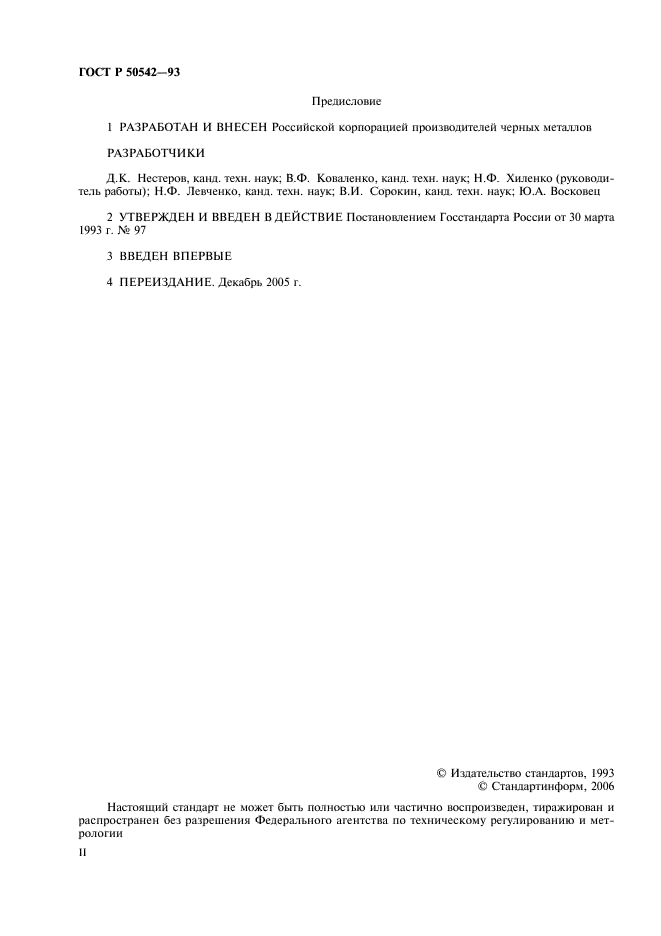 ГОСТ Р 50542—93

Предисловие

1 РАЗРАБОТАН И ВНЕСЕН Российской корпорацией производителей черных металлов

РАЗРАБОТЧИКИ

Д.К. Нестеров, канд. техн. наук; В.Ф. Коваленко, канд. техн. наук; Н.Ф. Хиленко (руководитель работы); Н.Ф. Левченко, канд. техн. наук; В.И. Сорокин, канд. техн. наук; Ю.А. Восковец

2 УТВЕРЖДЕН И ВВЕДЕН В ДЕЙСТВИЕ Постановлением Госстандарта России от 30 марта 1993 г. № 97

3 ВВЕДЕН ВПЕРВЫЕ

4 ПЕРЕИЗДАНИЕ. Декабрь 2005 г.

© Издательство стандартов, 1993
© Стандартинформ, 2006

Настоящий стандарт не может быть полностью или частично воспроизведен, тиражирован и распространен без разрешения Федерального агентства по техническому регулированию и метрологии

II